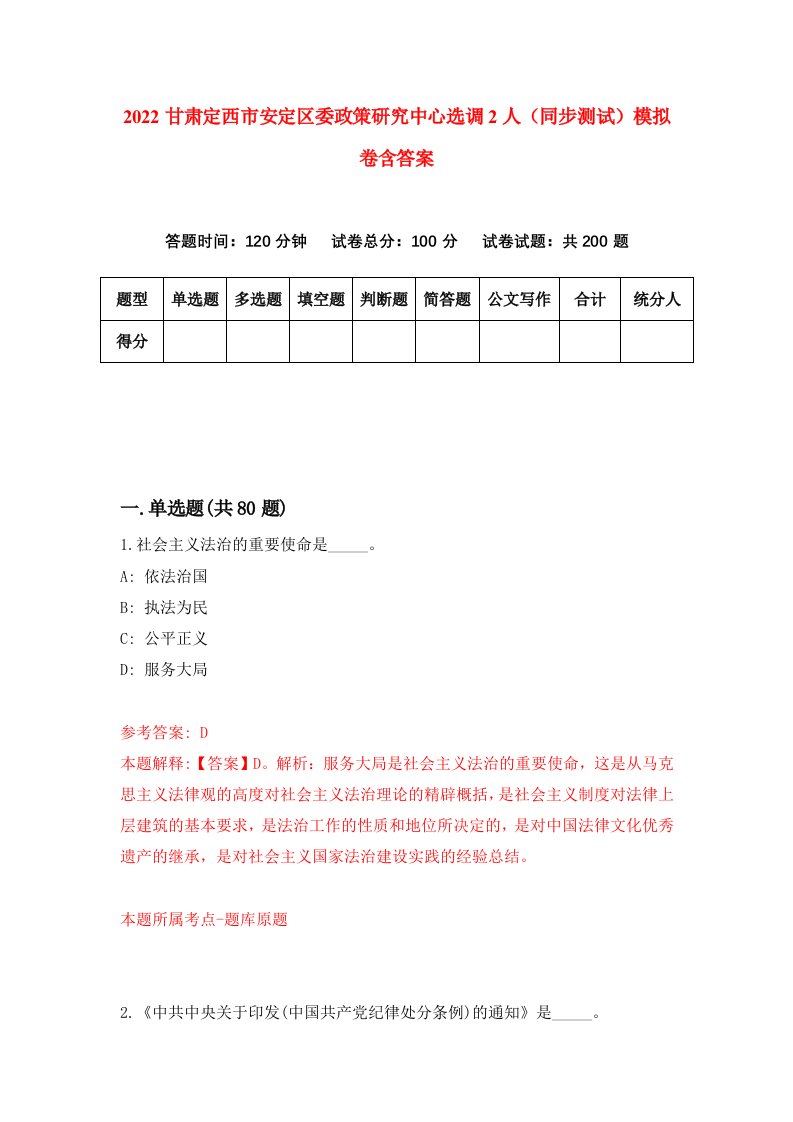 2022 甘肃定西市安定区委政策研究中心选调 2 人（同步测试）模拟卷含答案

答题时间：120 分钟　试卷总分：100 分　试卷试题：共 200 题

| 题型 | 单选题 | 多选题 | 填空题 | 判断题 | 简答题 | 公文写作 | 合计 | 统分人 |
|---|---|---|---|---|---|---|---|---|
| 得分 | | | | | | | | |

一.单选题(共 80 题)

1.社会主义法治的重要使命是_____。

A: 依法治国

B: 执法为民

C: 公平正义

D: 服务大局

参考答案: D

本题解释:【答案】D。解析：服务大局是社会主义法治的重要使命，这是从马克思主义法律观的高度对社会主义法治理论的精辟概括，是社会主义制度对法律上层建筑的基本要求，是法治工作的性质和地位所决定的，是对中国法律文化优秀遗产的继承，是对社会主义国家法治建设实践的经验总结。

本题所属考点-题库原题

2.《中共中央关于印发(中国共产党纪律处分条例)的通知》是_____。